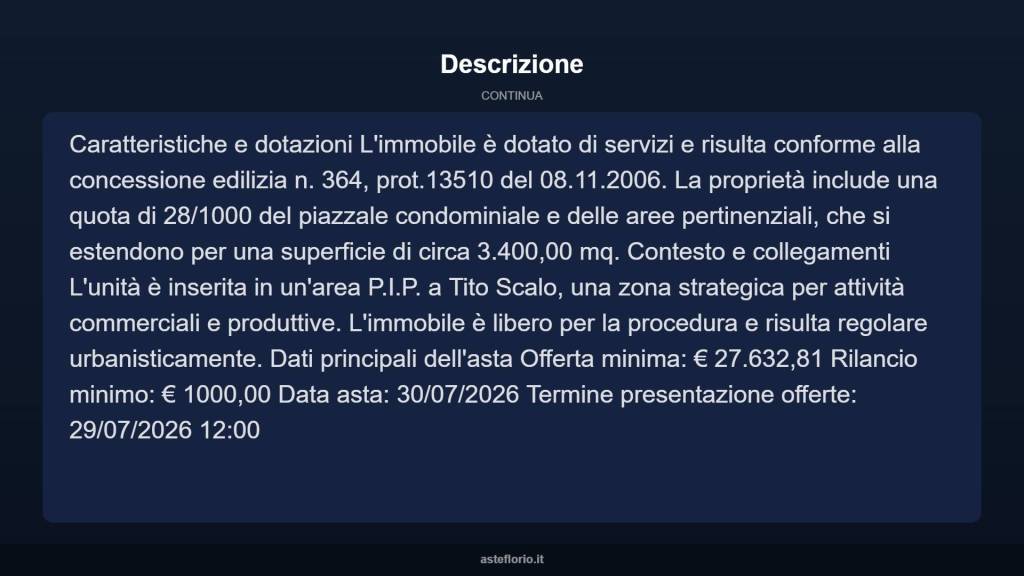 Descrizione

CONTINUA

Caratteristiche e dotazioni L'immobile è dotato di servizi e risulta conforme alla concessione edilizia n. 364, prot.13510 del 08.11.2006. La proprietà include una quota di 28/1000 del piazzale condominiale e delle aree pertinenziali, che si estendono per una superficie di circa 3.400,00 mq. Contesto e collegamenti L'unità è inserita in un'area P.I.P. a Tito Scalo, una zona strategica per attività commerciali e produttive. L'immobile è libero per la procedura e risulta regolare urbanisticamente. Dati principali dell'asta Offerta minima: € 27.632,81 Rilancio minimo: € 1000,00 Data asta: 30/07/2026 Termine presentazione offerte: 29/07/2026 12:00

asteflorio.it